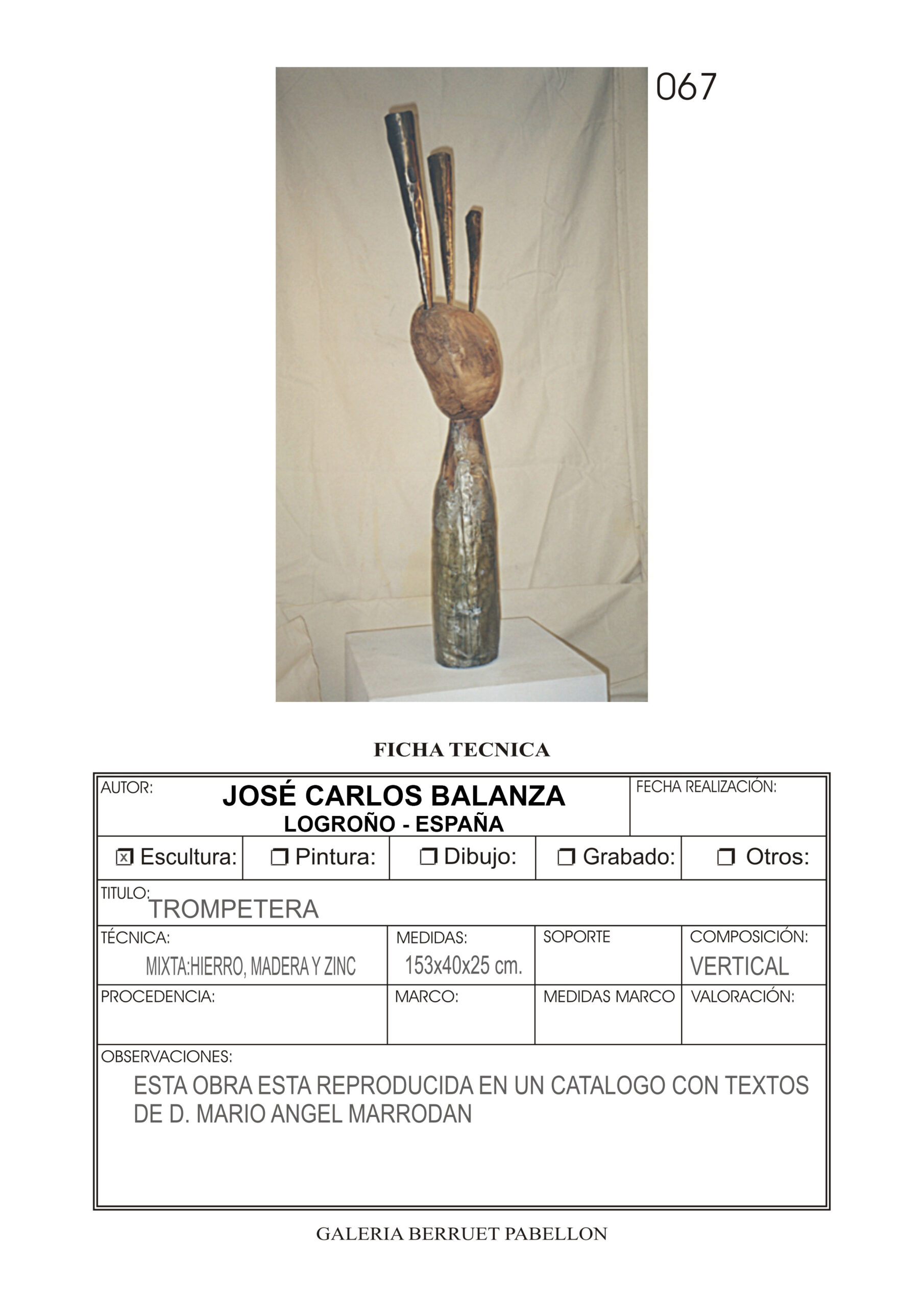 067

FICHA TECNICA

AUTOR:
JOSÉ CARLOS BALANZA
LOGROÑO - ESPAÑA

FECHA REALIZACIÓN:

☑ Escultura: ☐ Pintura: ☐ Dibujo: ☐ Grabado: ☐ Otros:

TITULO:
TROMPETERA

TÉCNICA:
MIXTA:HIERRO, MADERA Y ZINC

MEDIDAS:
153x40x25 cm.

SOPORTE

COMPOSICIÓN:
VERTICAL

PROCEDENCIA:

MARCO:

MEDIDAS MARCO

VALORACIÓN:

OBSERVACIONES:
ESTA OBRA ESTA REPRODUCIDA EN UN CATALOGO CON TEXTOS DE D. MARIO ANGEL MARRODAN

GALERIA BERRUET PABELLON